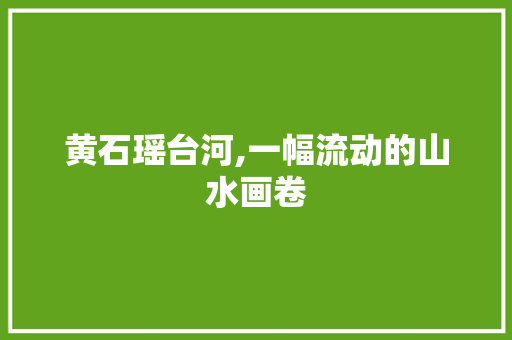 黄石瑶台河,一幅流动的山水画卷